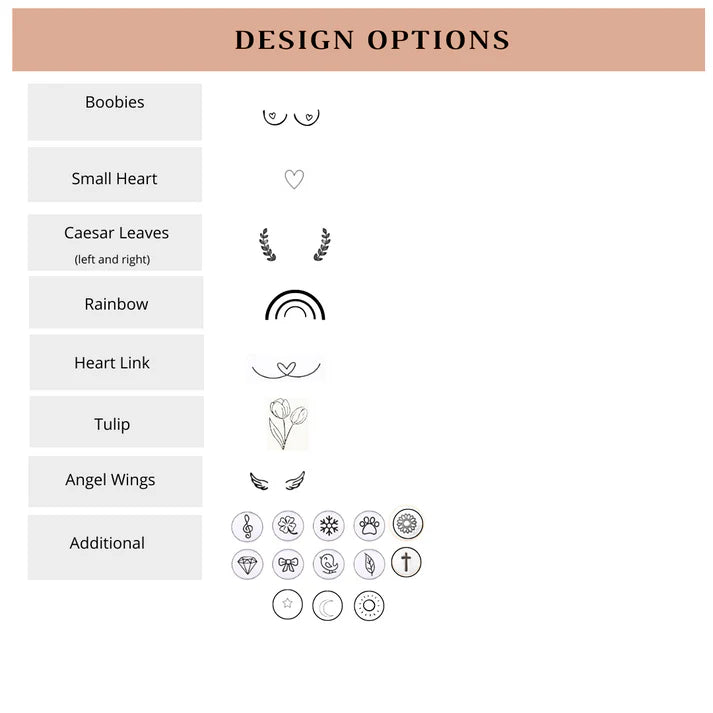 DESIGN OPTIONS

Boobies

Small Heart

Caesar Leaves
(left and right)

Rainbow

Heart Link

Tulip

Angel Wings

Additional